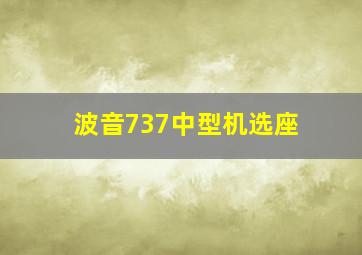 波音737中型机选座